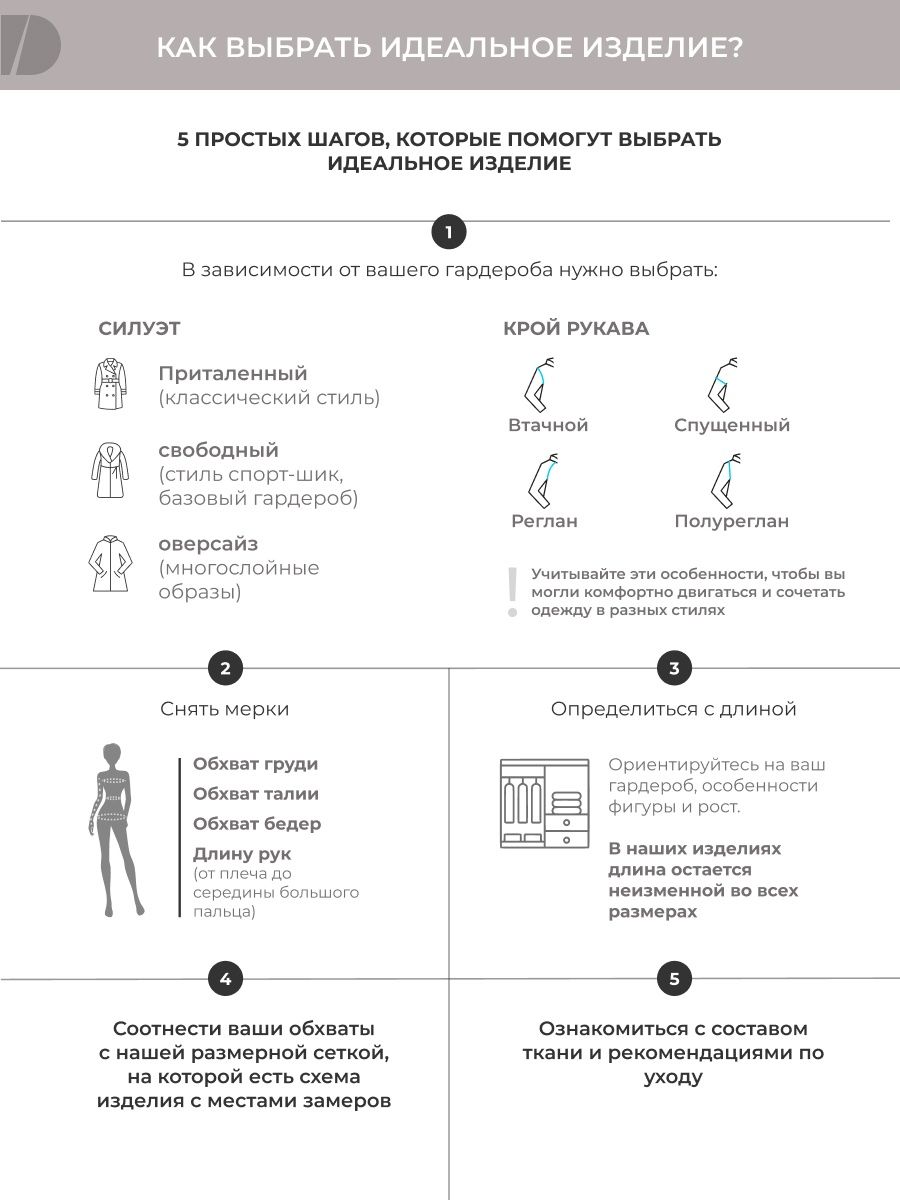 КАК ВЫБРАТЬ ИДЕАЛЬНОЕ ИЗДЕЛИЕ?

5 ПРОСТЫХ ШАГОВ, КОТОРЫЕ ПОМОГУТ ВЫБРАТЬ ИДЕАЛЬНОЕ ИЗДЕЛИЕ

1

В зависимости от вашего гардероба нужно выбрать:

СИЛУЭТ

Приталенный
(классический стиль)

свободный
(стиль спорт-шик, базовый гардероб)

оверсайз
(многослойные образы)

КРОЙ РУКАВА

Втачной

Спущенный

Реглан

Полуреглан

!

Учитывайте эти особенности, чтобы вы могли комфортно двигаться и сочетать одежду в разных стилях

2

Снять мерки

Обхват груди

Обхват талии

Обхват бедер

Длину рук
(от плеча до середины большого пальца)

3

Определиться с длиной

Ориентируйтесь на ваш гардероб, особенности фигуры и рост.

В наших изделиях длина остается неизменной во всех размерах

4

Соотнести ваши обхваты с нашей размерной сеткой, на которой есть схема изделия с местами замеров

5

Ознакомиться с составом ткани и рекомендациями по уходу